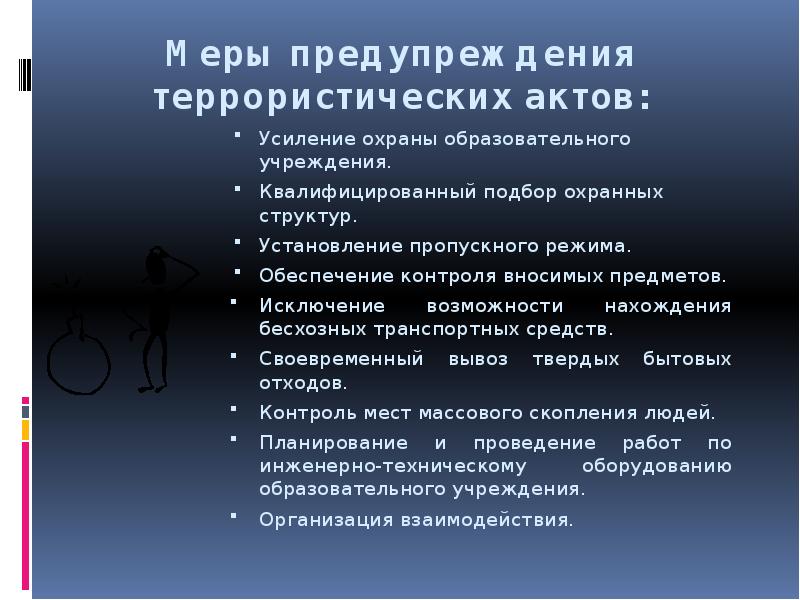 Меры предупреждения террористических актов:

- Усиление охраны образовательного учреждения.
- Квалифицированный подбор охранных структур.
- Установление пропускного режима.
- Обеспечение контроля вносимых предметов.
- Исключение возможности нахождения бесхозных транспортных средств.
- Своевременный вывоз твердых бытовых отходов.
- Контроль мест массового скопления людей.
- Планирование и проведение работ по инженерно-техническому оборудованию образовательного учреждения.
- Организация взаимодействия.